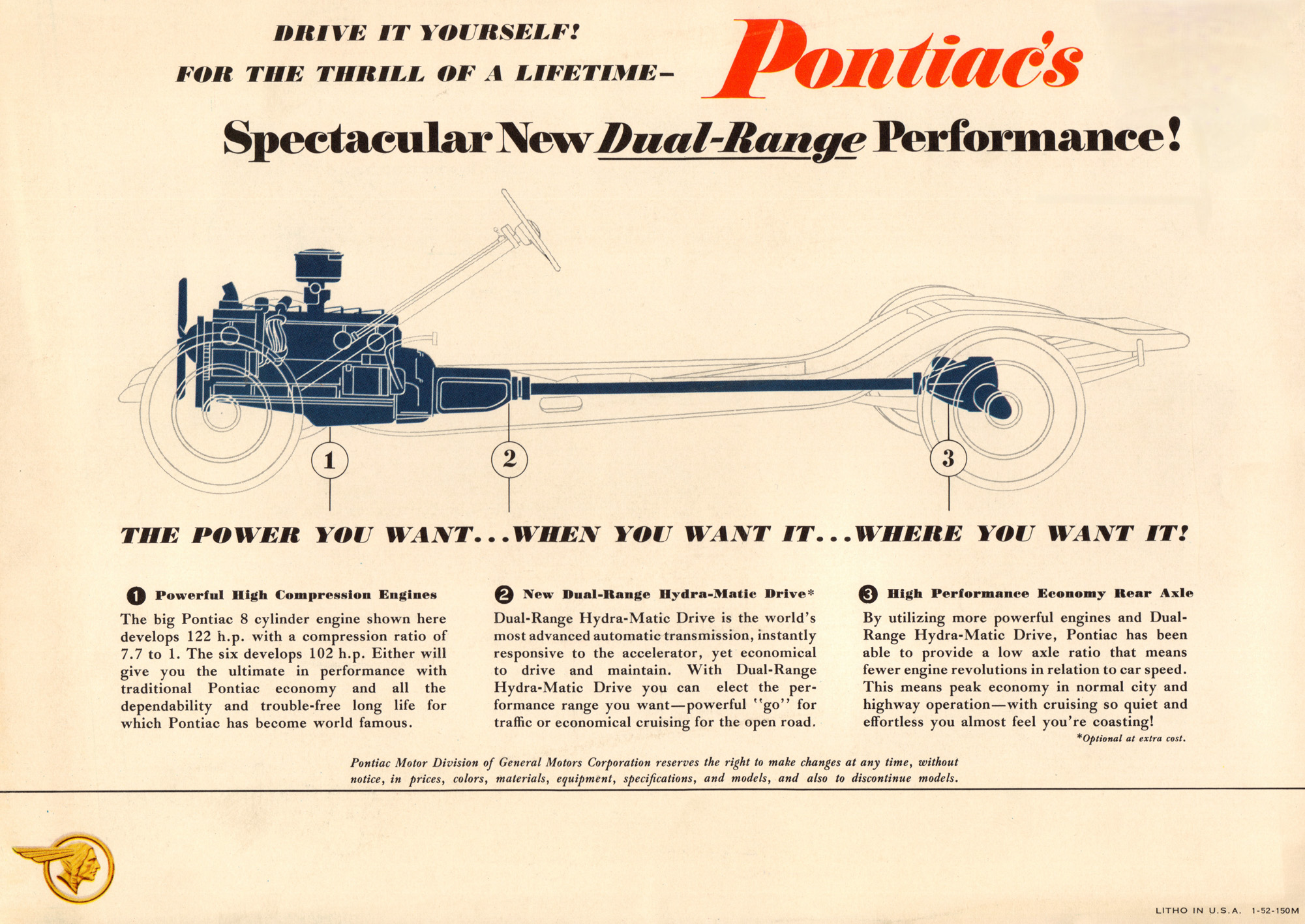 DRIVE IT YOURSELF!
FOR THE THRILL OF A LIFETIME–

Pontiac's

Spectacular New Dual-Range Performance!

1

2

3

THE POWER YOU WANT...WHEN YOU WANT IT...WHERE YOU WANT IT!

1 Powerful High Compression Engines

The big Pontiac 8 cylinder engine shown here develops 122 h.p. with a compression ratio of 7.7 to 1. The six develops 102 h.p. Either will give you the ultimate in performance with traditional Pontiac economy and all the dependability and trouble-free long life for which Pontiac has become world famous.

2 New Dual-Range Hydra-Matic Drive*

Dual-Range Hydra-Matic Drive is the world's most advanced automatic transmission, instantly responsive to the accelerator, yet economical to drive and maintain. With Dual-Range Hydra-Matic Drive you can elect the performance range you want—powerful "go" for traffic or economical cruising for the open road.

3 High Performance Economy Rear Axle

By utilizing more powerful engines and Dual-Range Hydra-Matic Drive, Pontiac has been able to provide a low axle ratio that means fewer engine revolutions in relation to car speed. This means peak economy in normal city and highway operation—with cruising so quiet and effortless you almost feel you're coasting!

*Optional at extra cost.

Pontiac Motor Division of General Motors Corporation reserves the right to make changes at any time, without notice, in prices, colors, materials, equipment, specifications, and models, and also to discontinue models.

LITHO IN U.S.A. 1-52-150M